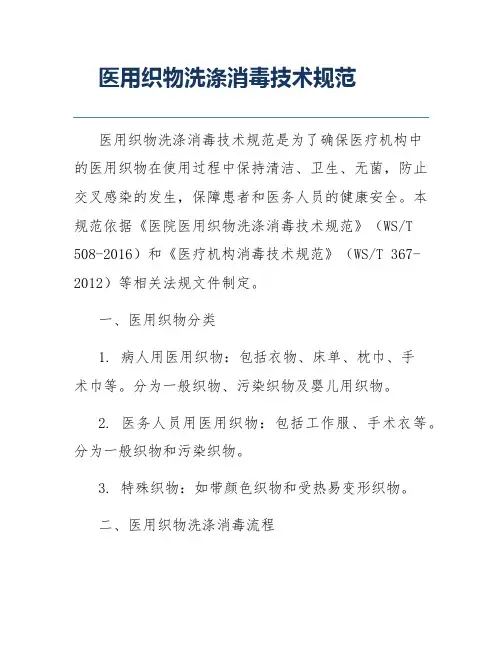 医用织物洗涤消毒技术规范

医用织物洗涤消毒技术规范是为了确保医疗机构中的医用织物在使用过程中保持清洁、卫生、无菌，防止交叉感染的发生，保障患者和医务人员的健康安全。本规范依据《医院医用织物洗涤消毒技术规范》（WS/T 508-2016）和《医疗机构消毒技术规范》（WS/T 367-2012）等相关法规文件制定。

一、医用织物分类

1. 病人用医用织物：包括衣物、床单、枕巾、手术巾等。分为一般织物、污染织物及婴儿用织物。

2. 医务人员用医用织物：包括工作服、手术衣等。分为一般织物和污染织物。

3. 特殊织物：如带颜色织物和受热易变形织物。

二、医用织物洗涤消毒流程